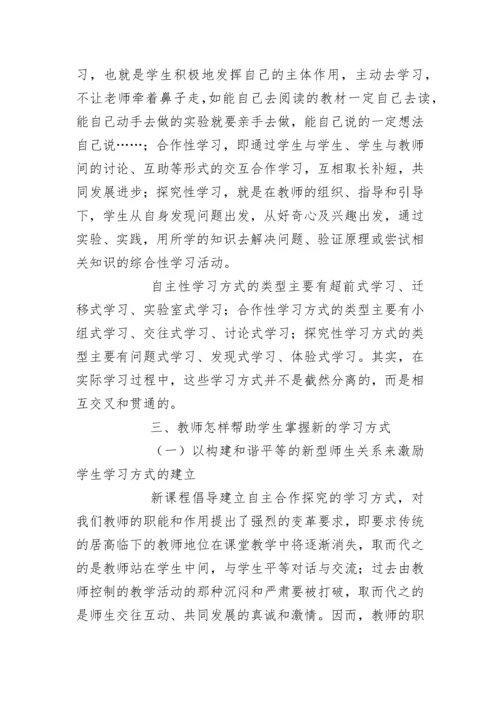 习，也就是学生积极地发挥自己的主体作用，主动去学习，不让老师牵着鼻子走，如能自己去阅读的教材一定自己去读，能自己动手去做的实验就要亲手去做，能自己说的一定想法自己说……；合作性学习，即通过学生与学生、学生与教师间的讨论、互助等形式的交互合作学习，互相取长补短，共同发展进步；探究性学习，就是在教师的组织、指导和引导下，学生从自身发现问题出发，从好奇心及兴趣出发，通过实验、实践，用所学的知识去解决问题、验证原理或尝试相关知识的综合性学习活动。

自主性学习方式的类型主要有超前式学习、迁移式学习、实验室式学习；合作性学习方式的类型主要有小组式学习、交往式学习、讨论式学习；探究性学习方式的类型主要有问题式学习、发现式学习、体验式学习。其实，在实际学习过程中，这些学习方式并不是截然分离的，而是相互交叉和贯通的。

三、教师怎样帮助学生掌握新的学习方式

（一）以构建和谐平等的新型师生关系来激励学生学习方式的建立

新课程倡导建立自主合作探究的学习方式，对我们教师的职能和作用提出了强烈的变革要求，即要求传统的居高临下的教师地位在课堂教学中将逐渐消失，取而代之的是教师站在学生中间，与学生平等对话与交流；过去由教师控制的教学活动的那种沉闷和严肃要被打破，取而代之的是师生交往互动、共同发展的真诚和激情。因而，教师的职